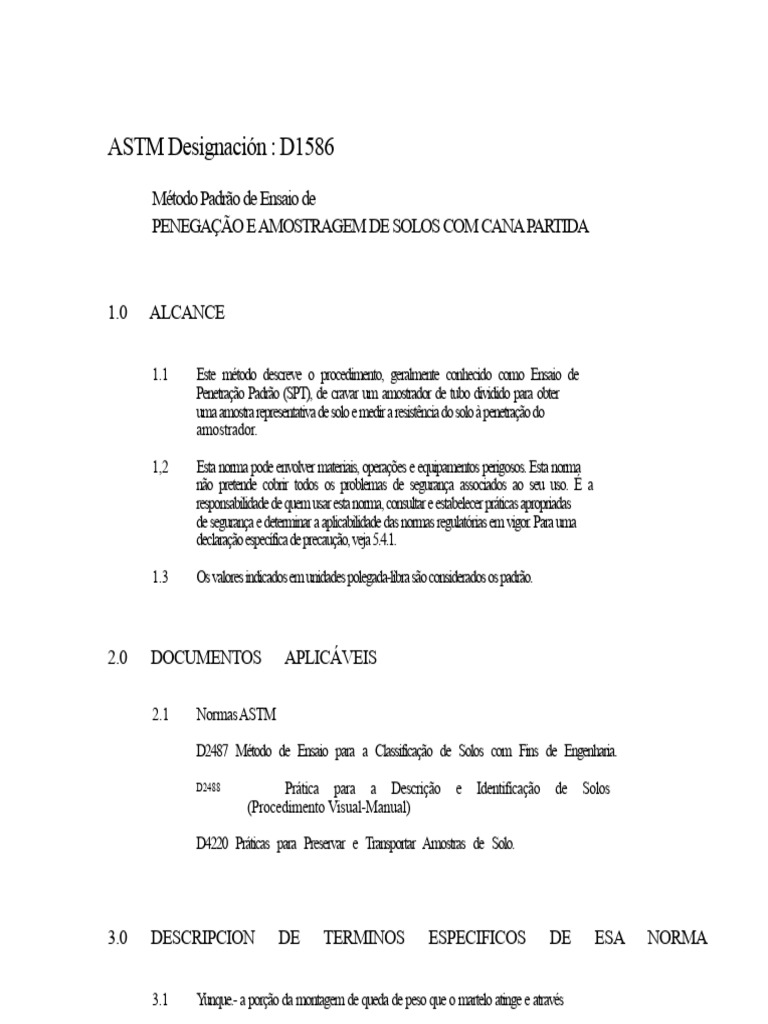 ASTM Designación : D1586

Método Padrão de Ensaio de
PENEGAÇÃO E AMOSTRAGEM DE SOLOS COM CANA PARTIDA

1.0 ALCANCE

1.1 Este método descreve o procedimento, geralmente conhecido como Ensaio de Penetração Padrão (SPT), de cravar um amostrador de tubo dividido para obter uma amostra representativa de solo e medir a resistência do solo à penetração do amostrador.

1,2 Esta norma pode envolver materiais, operações e equipamentos perigosos. Esta norma não pretende cobrir todos os problemas de segurança associados ao seu uso. É a responsabilidade de quem usar esta norma, consultar e estabelecer práticas apropriadas de segurança e determinar a aplicabilidade das normas regulatórias em vigor. Para uma declaração específica de precaução, veja 5.4.1.

1.3 Os valores indicados em unidades polegada-libra são considerados os padrão.

2.0 DOCUMENTOS APLICÁVEIS

2.1 Normas ASTM

D2487 Método de Ensaio para a Classificação de Solos com Fins de Engenharia.

D2488 Prática para a Descrição e Identificação de Solos (Procedimento Visual-Manual)

D4220 Práticas para Preservar e Transportar Amostras de Solo.

3.0 DESCRIPCION DE TERMINOS ESPECIFICOS DE ESA NORMA

3.1 Yunque.- a porção da montagem de queda de peso que o martelo atinge e através